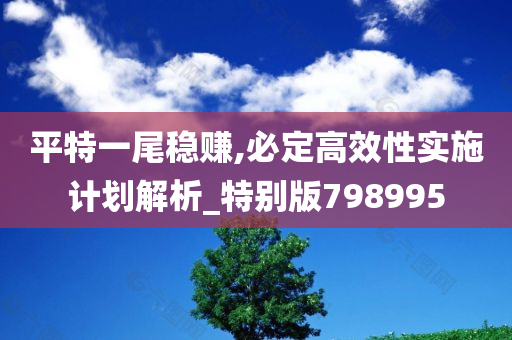 平特一尾稳赚,必定高效性实施计划解析_特别版798995